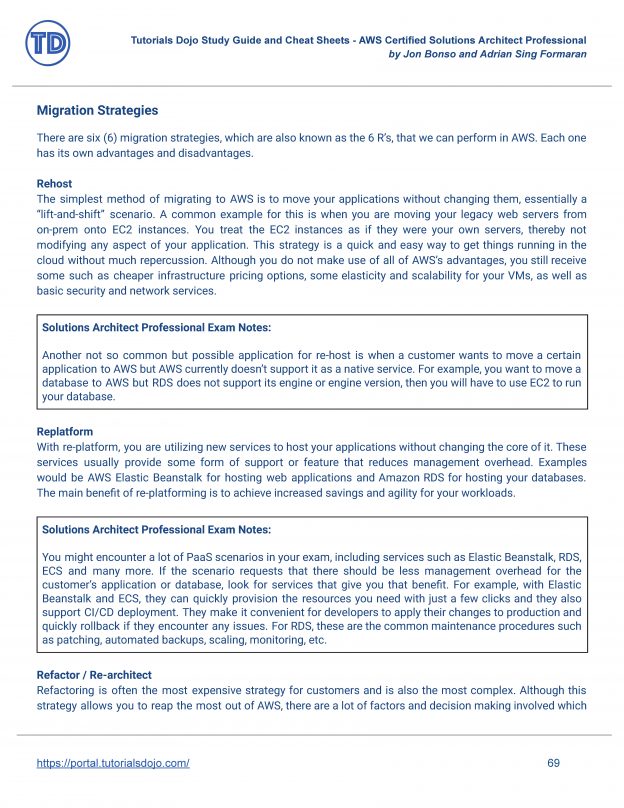 TD

Tutorials Dojo Study Guide and Cheat Sheets - AWS Certified Solutions Architect Professional
by Jon Bonso and Adrian Sing Formaran

Migration Strategies

There are six (6) migration strategies, which are also known as the 6 R's, that we can perform in AWS. Each one has its own advantages and disadvantages.

Rehost
The simplest method of migrating to AWS is to move your applications without changing them, essentially a "lift-and-shift" scenario. A common example for this is when you are moving your legacy web servers from on-prem onto EC2 instances. You treat the EC2 instances as if they were your own servers, thereby not modifying any aspect of your application. This strategy is a quick and easy way to get things running in the cloud without much repercussion. Although you do not make use of all of AWS's advantages, you still receive some such as cheaper infrastructure pricing options, some elasticity and scalability for your VMs, as well as basic security and network services.

Solutions Architect Professional Exam Notes:

Another not so common but possible application for re-host is when a customer wants to move a certain application to AWS but AWS currently doesn't support it as a native service. For example, you want to move a database to AWS but RDS does not support its engine or engine version, then you will have to use EC2 to run your database.

Replatform
With re-platform, you are utilizing new services to host your applications without changing the core of it. These services usually provide some form of support or feature that reduces management overhead. Examples would be AWS Elastic Beanstalk for hosting web applications and Amazon RDS for hosting your databases. The main benefit of re-platforming is to achieve increased savings and agility for your workloads.

Solutions Architect Professional Exam Notes:

You might encounter a lot of PaaS scenarios in your exam, including services such as Elastic Beanstalk, RDS, ECS and many more. If the scenario requests that there should be less management overhead for the customer's application or database, look for services that give you that benefit. For example, with Elastic Beanstalk and ECS, they can quickly provision the resources you need with just a few clicks and they also support CI/CD deployment. They make it convenient for developers to apply their changes to production and quickly rollback if they encounter any issues. For RDS, these are the common maintenance procedures such as patching, automated backups, scaling, monitoring, etc.

Refactor / Re-architect
Refactoring is often the most expensive strategy for customers and is also the most complex. Although this strategy allows you to reap the most out of AWS, there are a lot of factors and decision making involved which

https://portal.tutorialsdojo.com/ 69